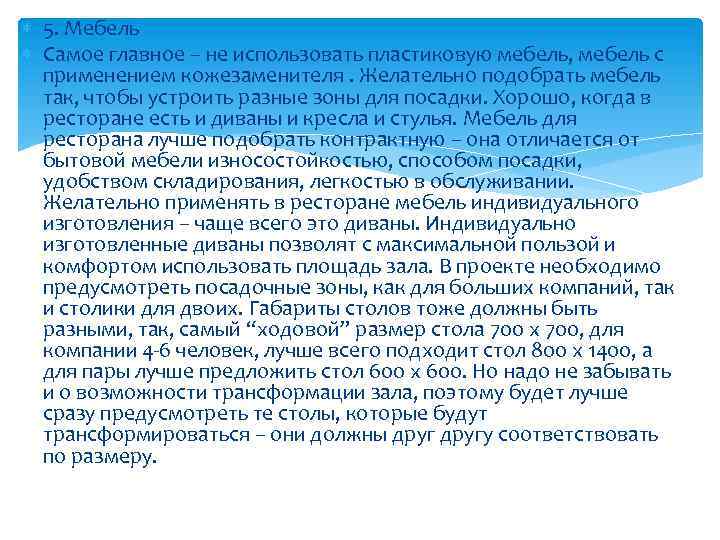 5. Мебель

Самое главное – не использовать пластиковую мебель, мебель с применением кожезаменителя . Желательно подобрать мебель так, чтобы устроить разные зоны для посадки. Хорошо, когда в ресторане есть и диваны и кресла и стулья. Мебель для ресторана лучше подобрать контрактную – она отличается от бытовой мебели износостойкостью, способом посадки, удобством складирования, легкостью в обслуживании. Желательно применять в ресторане мебель индивидуального изготовления – чаще всего это диваны. Индивидуально изготовленные диваны позволят с максимальной пользой и комфортом использовать площадь зала. В проекте необходимо предусмотреть посадочные зоны, как для больших компаний, так и столики для двоих. Габариты столов тоже должны быть разными, так, самый “ходовой” размер стола 700 х 700, для компании 4-6 человек, лучше всего подходит стол 800 х 1400, а для пары лучше предложить стол 600 х 600. Но надо не забывать и о возможности трансформации зала, поэтому будет лучше сразу предусмотреть те столы, которые будут трансформироваться – они должны друг другу соответствовать по размеру.